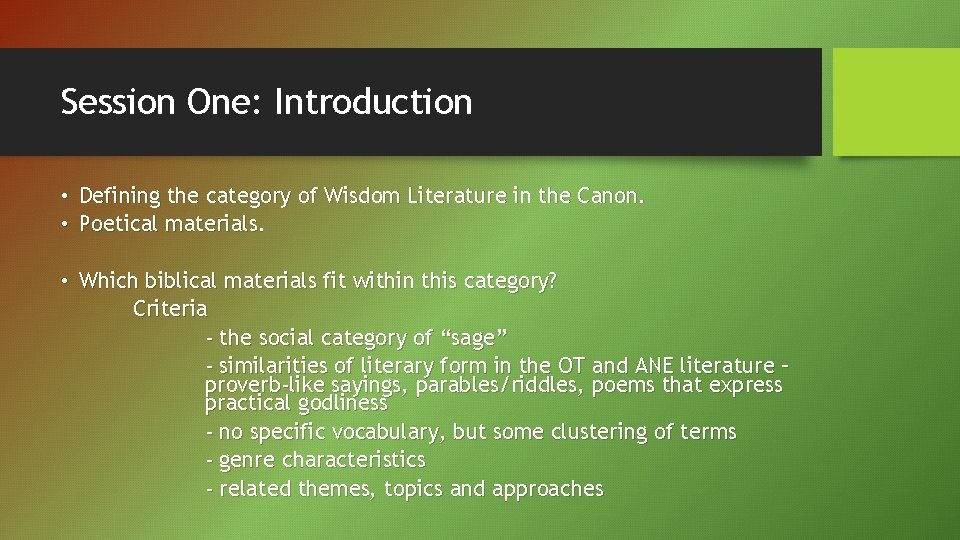 Session One: Introduction

• Defining the category of Wisdom Literature in the Canon.
• Poetical materials.

• Which biblical materials fit within this category?
Criteria
- the social category of “sage”
- similarities of literary form in the OT and ANE literature – proverb-like sayings, parables/riddles, poems that express practical godliness
- no specific vocabulary, but some clustering of terms
- genre characteristics
- related themes, topics and approaches